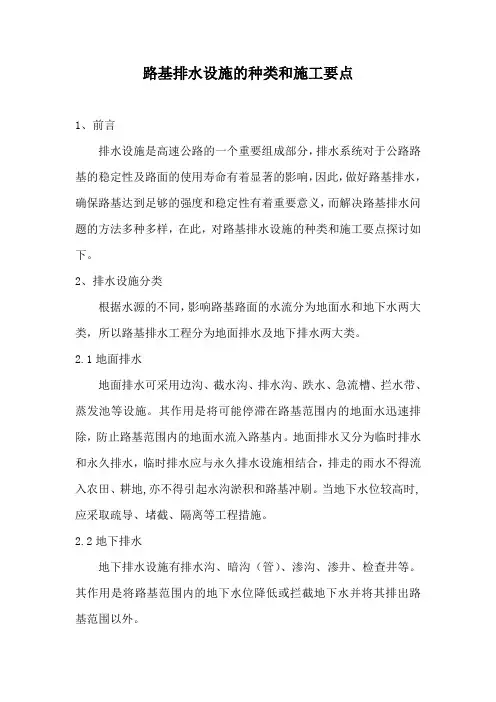 路基排水设施的种类和施工要点

1、前言

排水设施是高速公路的一个重要组成部分，排水系统对于公路路基的稳定性及路面的使用寿命有着显著的影响，因此，做好路基排水，确保路基达到足够的强度和稳定性有着重要意义，而解决路基排水问题的方法多种多样，在此，对路基排水设施的种类和施工要点探讨如下。

2、排水设施分类

根据水源的不同，影响路基路面的水流分为地面水和地下水两大类，所以路基排水工程分为地面排水及地下排水两大类。

2.1 地面排水

地面排水可采用边沟、截水沟、排水沟、跌水、急流槽、拦水带、蒸发池等设施。其作用是将可能停滞在路基范围内的地面水迅速排除，防止路基范围内的地面水流入路基内。地面排水又分为临时排水和永久排水，临时排水应与永久排水设施相结合，排走的雨水不得流入农田、耕地，亦不得引起水沟淤积和路基冲刷。当地下水位较高时，应采取疏导、堵截、隔离等工程措施。

2.2 地下排水

地下排水设施有排水沟、暗沟（管）、渗沟、渗井、检查井等。其作用是将路基范围内的地下水位降低或拦截地下水并将其排出路基范围以外。